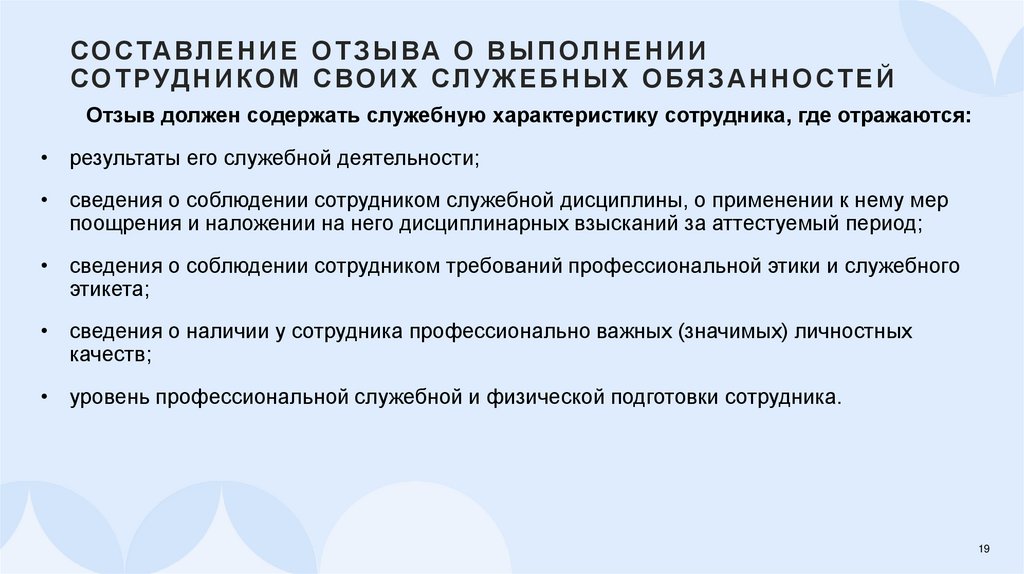 СОСТАВЛЕНИЕ ОТЗЫВА О ВЫПОЛНЕНИИ СОТРУДНИКОМ СВОИХ СЛУЖЕБНЫХ ОБЯЗАННОСТЕЙ

Отзыв должен содержать служебную характеристику сотрудника, где отражаются:

• результаты его служебной деятельности;

• сведения о соблюдении сотрудником служебной дисциплины, о применении к нему мер поощрения и наложении на него дисциплинарных взысканий за аттестуемый период;

• сведения о соблюдении сотрудником требований профессиональной этики и служебного этикета;

• сведения о наличии у сотрудника профессионально важных (значимых) личностных качеств;

• уровень профессиональной служебной и физической подготовки сотрудника.

19